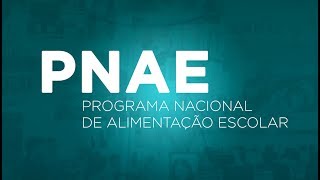 PNAE
PROGRAMA NACIONAL
DE ALIMENTAÇÃO ESCOLAR